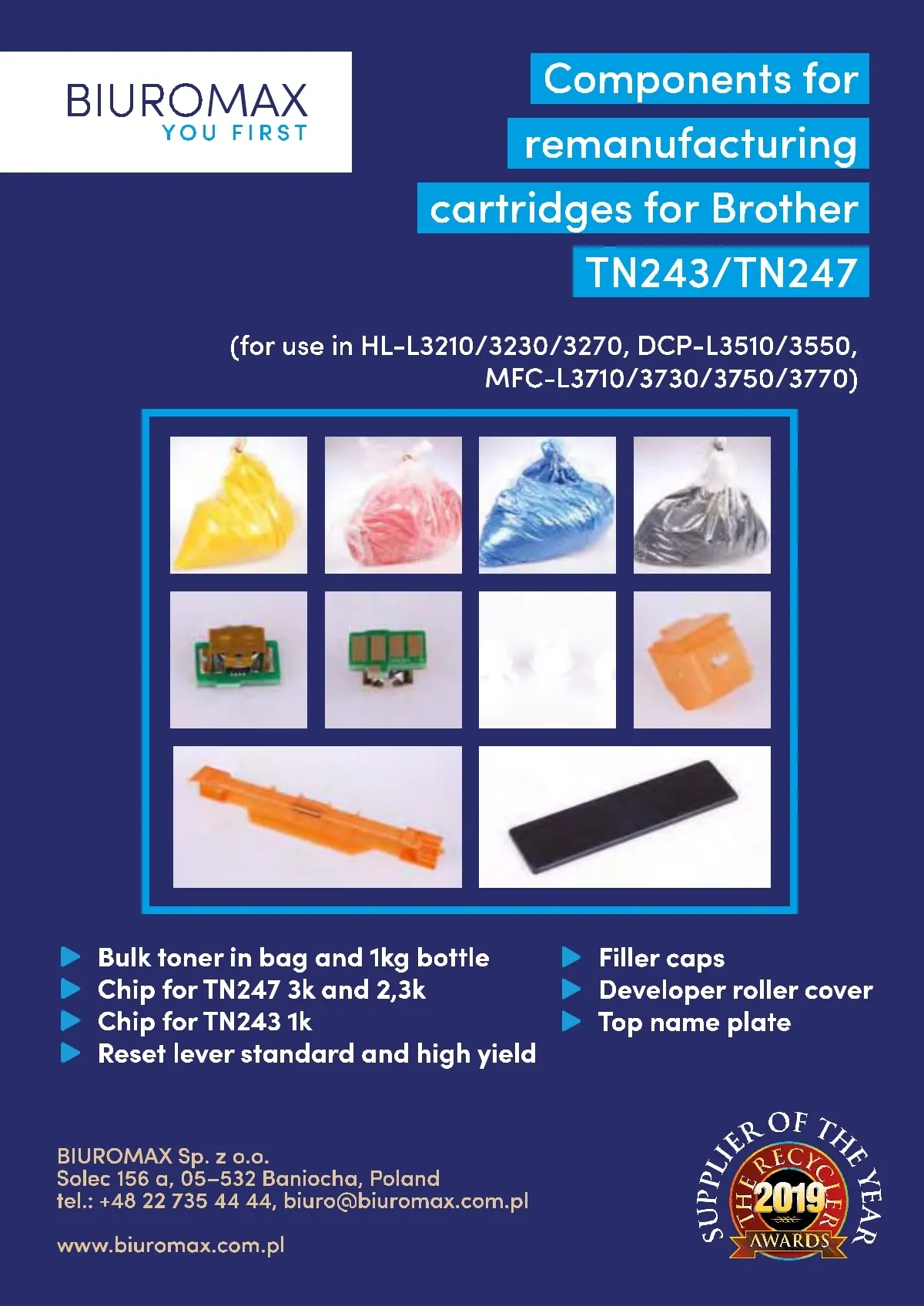 BIUROMAX
YOU FIRST

Components for
remanufacturing
cartridges for Brother
TN243/TN247

(for use in HL-L3210/3230/3270, DCP-L3510/3550, MFC-L3710/3730/3750/3770)

▶ Bulk toner in bag and 1kg bottle
▶ Chip for TN247 3k and 2,3k
▶ Chip for TN243 1k
▶ Reset lever standard and high yield

▶ Filler caps
▶ Developer roller cover
▶ Top name plate

BIUROMAX Sp. z o.o.
Solec 156 a, 05-532 Baniocha, Poland
tel.: +48 22 735 44 44, biuro@biuromax.com.pl

www.biuromax.com.pl

SUPPLIER OF THE YEAR
THE RECYCLER
2019
AWARDS